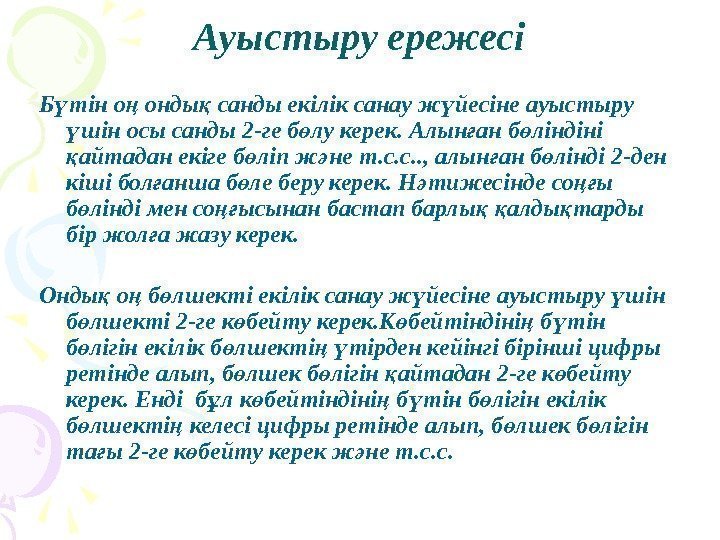 Ауыстыру ережесі

Бүтін оң ондық санды екілік санау жүйесіне ауыстыру үшін осы санды 2-ге бөлу керек. Алынған бөліндіні қайтадан екіге бөліп және т.с.с.., алынған бөлінді 2-ден кіші болғанша бөле беру керек. Нәтижесінде соңғы бөлінді мен соңғысынан бастап барлық қалдықтарды бір жолға жазу керек.

Ондық оң бөлшекті екілік санау жүйесіне ауыстыру үшін бөлшекті 2-ге көбейту керек.Көбейтіндінің бүтін бөлігін екілік бөлшектің үтірден кейінгі бірінші цифры ретінде алып, бөлшек бөлігін қайтадан 2-ге көбейту керек. Енді бұл көбейтіндінің бүтін бөлігін екілік бөлшектің келесі цифры ретінде алып, бөлшек бөлігін тағы 2-ге көбейту керек және т.с.с.